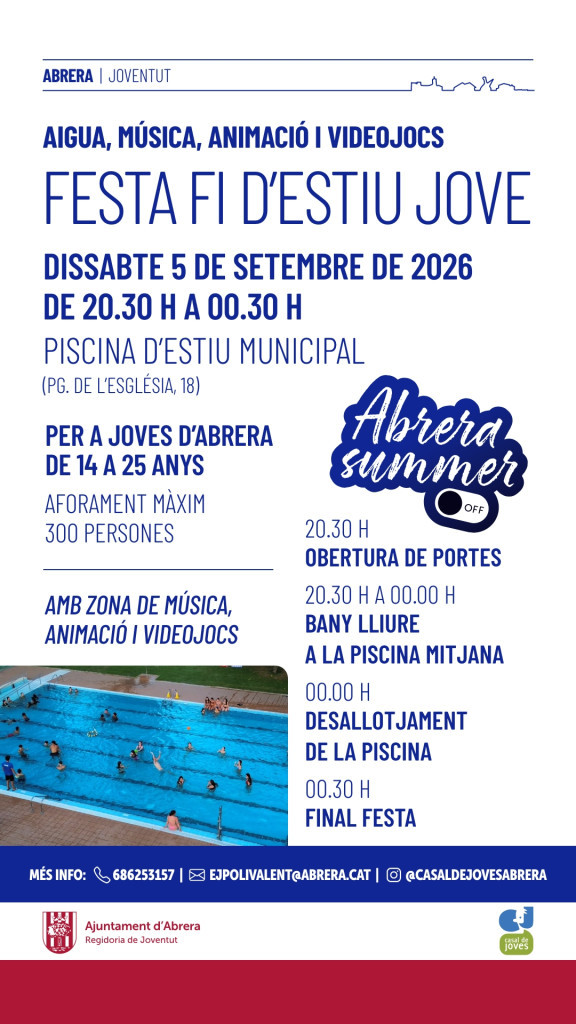 ABRERA | JOVENTUT

AIGUA, MÚSICA, ANIMACIÓ I VIDEOJOCS

FESTA FI D'ESTIU JOVE

DISSABTE 5 DE SETEMBRE DE 2026
DE 20.30 H A 00.30 H

PISCINA D'ESTIU MUNICIPAL
(PG. DE L'ESGLÉSIA, 18)

PER A JOVES D'ABRERA
DE 14 A 25 ANYS

AFORAMENT MÀXIM
300 PERSONES

AMB ZONA DE MÚSICA, ANIMACIÓ I VIDEOJOCS

Abrera summer
OFF

20.30 H
OBERTURA DE PORTES

20.30 H A 00.00 H
BANY LLIURE A LA PISCINA MITJANA

00.00 H
DESALLOTJAMENT DE LA PISCINA

00.30 H
FINAL FESTA

MÉS INFO: 686253157 | EJPOLIVALENT@ABRERA.CAT | @CASALDEJOVESABRERA

Ajuntament d'Abrera
Regidoria de Joventut

casal de joves